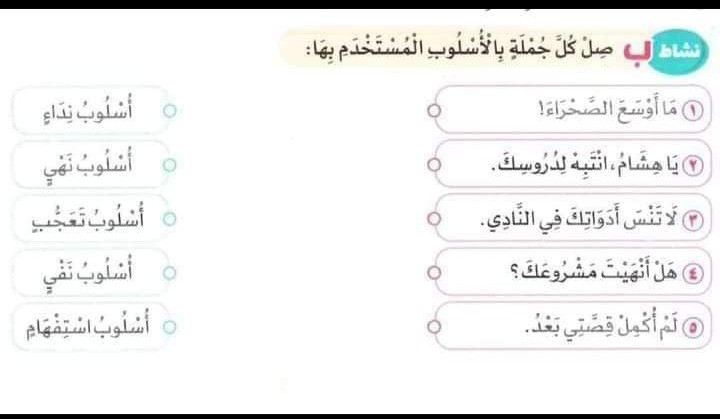 نشاط ب صِلْ كُلَّ جُمْلَةٍ بِالْأُسْلُوبِ الْمُسْتَخْدَمِ بِهَا:

١ مَا أَوْسَعَ الصَّحْرَاءَ!
٢ يَا هِشَامُ، انْتَبِهْ لِدُرُوسِكَ.
٣ لَا تَنْسَ أَدَوَاتِكَ فِي النَّادِي.
٤ هَلْ أَنْهَيْتَ مَشْرُوعَكَ؟
٥ لَمْ أُكْمِلْ قِصَّتِي بَعْدُ.

أُسْلُوبُ نِدَاءٍ
أُسْلُوبُ نَهْيٍ
أُسْلُوبُ تَعَجُّبٍ
أُسْلُوبُ نَفْيٍ
أُسْلُوبُ اسْتِفْهَامٍ